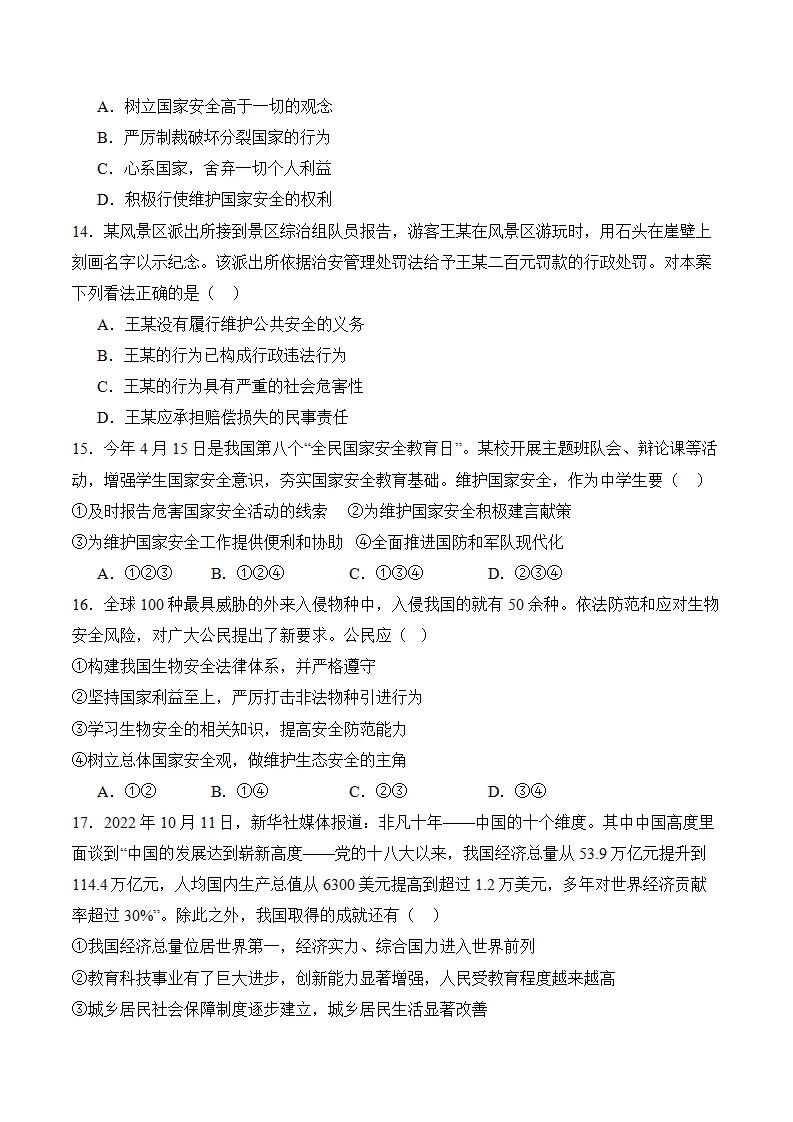 A.树立国家安全高于一切的观念
B.严厉制裁破坏分裂国家的行为
C.心系国家，舍弃一切个人利益
D.积极行使维护国家安全的权利

14.某风景区派出所接到景区综治组队员报告，游客王某在风景区游玩时，用石头在崖壁上刻画名字以示纪念。该派出所依据治安管理处罚法给予王某二百元罚款的行政处罚。对本案下列看法正确的是（ ）
A.王某没有履行维护公共安全的义务
B.王某的行为已构成行政违法行为
C.王某的行为具有严重的社会危害性
D.王某应承担赔偿损失的民事责任

15.今年4月15日是我国第八个“全民国家安全教育日”。某校开展主题班队会、辩论课等活动，增强学生国家安全意识，夯实国家安全教育基础。维护国家安全，作为中学生要（ ）
①及时报告危害国家安全活动的线索 ②为维护国家安全积极建言献策
③为维护国家安全工作提供便利和协助 ④全面推进国防和军队现代化
A.①②③ B.①②④ C.①③④ D.②③④

16.全球100种最具威胁的外来入侵物种中，入侵我国的就有50余种。依法防范和应对生物安全风险，对广大公民提出了新要求。公民应（ ）
①构建我国生物安全法律体系，并严格遵守
②坚持国家利益至上，严厉打击非法物种引进行为
③学习生物安全的相关知识，提高安全防范能力
④树立总体国家安全观，做维护生态安全的主角
A.①② B.①④ C.②③ D.③④

17.2022年10月11日，新华社媒体报道：非凡十年——中国的十个维度。其中中国高度里面谈到“中国的发展达到崭新高度——党的十八大以来，我国经济总量从53.9万亿元提升到114.4万亿元，人均国内生产总值从6300美元提高到超过1.2万美元，多年对世界经济贡献率超过30%”。除此之外，我国取得的成就还有（ ）
①我国经济总量位居世界第一，经济实力、综合国力进入世界前列
②教育科技事业有了巨大进步，创新能力显著增强，人民受教育程度越来越高
③城乡居民社会保障制度逐步建立，城乡居民生活显著改善